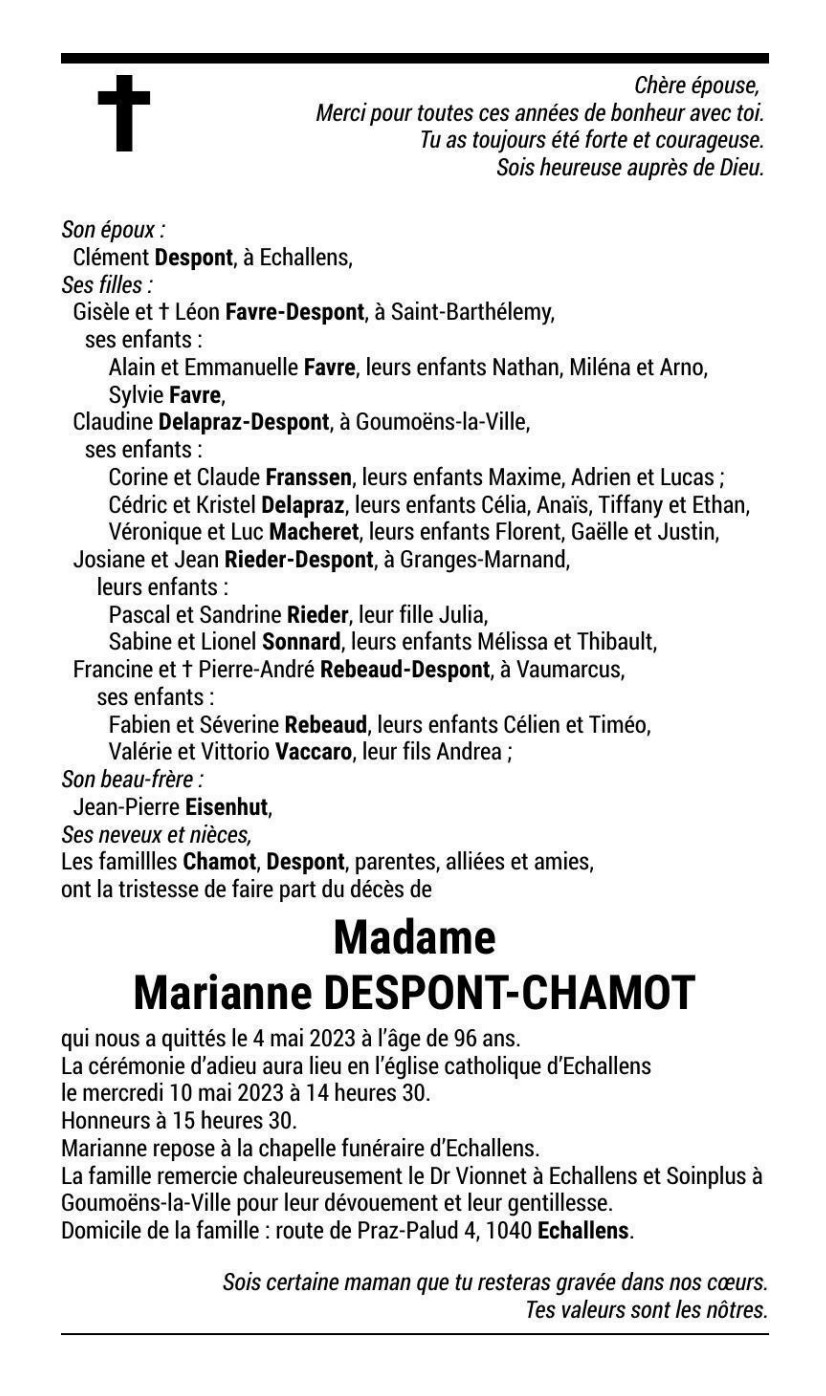 Chère épouse,
Merci pour toutes ces années de bonheur avec toi.
Tu as toujours été forte et courageuse.
Sois heureuse auprès de Dieu.

Son époux :
Clément Despont, à Echallens,
Ses filles :
Gisèle et † Léon Favre-Despont, à Saint-Barthélemy,
ses enfants :
Alain et Emmanuelle Favre, leurs enfants Nathan, Miléna et Arno,
Sylvie Favre,
Claudine Delapraz-Despont, à Goumoëns-la-Ville,
ses enfants :
Corine et Claude Franssen, leurs enfants Maxime, Adrien et Lucas ;
Cédric et Kristel Delapraz, leurs enfants Célia, Anaïs, Tiffany et Ethan,
Véronique et Luc Macheret, leurs enfants Florent, Gaëlle et Justin,
Josiane et Jean Rieder-Despont, à Granges-Marnand,
leurs enfants :
Pascal et Sandrine Rieder, leur fille Julia,
Sabine et Lionel Sonnard, leurs enfants Mélissa et Thibault,
Francine et † Pierre-André Rebeaud-Despont, à Vaumarcus,
ses enfants :
Fabien et Séverine Rebeaud, leurs enfants Célien et Timéo,
Valérie et Vittorio Vaccaro, leur fils Andrea ;
Son beau-frère :
Jean-Pierre Eisenhut,
Ses neveux et nièces,
Les famillles Chamot, Despont, parentes, alliées et amies,
ont la tristesse de faire part du décès de

Madame
Marianne DESPONT-CHAMOT

qui nous a quittés le 4 mai 2023 à l'âge de 96 ans.
La cérémonie d'adieu aura lieu en l'église catholique d'Echallens le mercredi 10 mai 2023 à 14 heures 30.
Honneurs à 15 heures 30.
Marianne repose à la chapelle funéraire d'Echallens.
La famille remercie chaleureusement le Dr Vionnet à Echallens et Soinplus à Goumoëns-la-Ville pour leur dévouement et leur gentillesse.
Domicile de la famille : route de Praz-Palud 4, 1040 Echallens.

Sois certaine maman que tu resteras gravée dans nos cœurs.
Tes valeurs sont les nôtres.